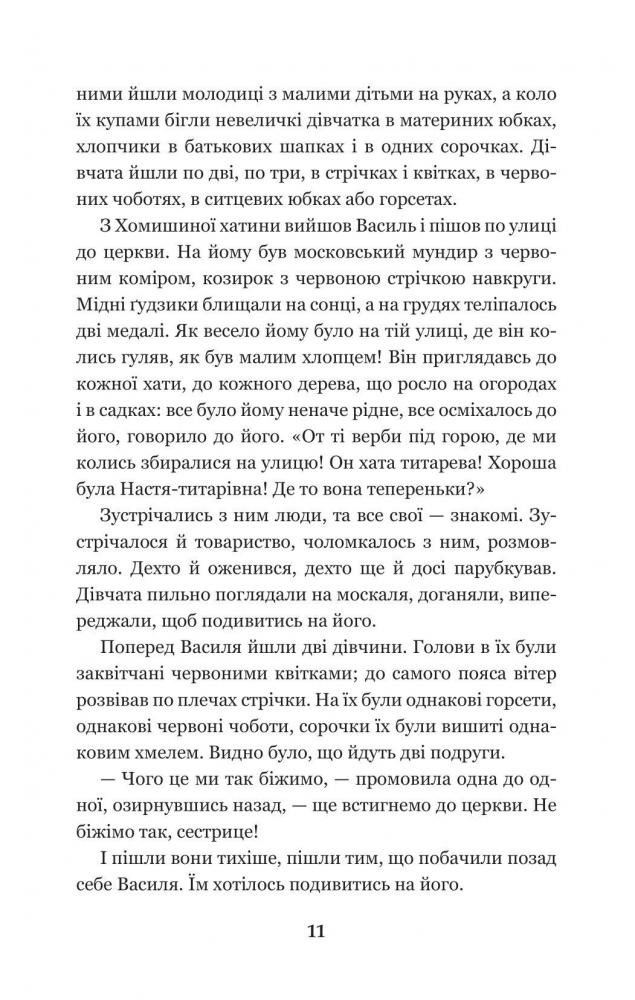 ними йшли молодиці з малими дітьми на руках, а коло їх купами бігли невеличкі дівчатка в материних юбках, хлопчики в батькових шапках і в одних сорочках. Дівчата йшли по дві, по три, в стрічках і квітках, в червоних чоботях, в ситцевих юбках або горсетах.

З Хомишиної хатини вийшов Василь і пішов по улиці до церкви. На йому був московський мундир з червоним коміром, козирок з червоною стрічкою навкруги. Мідні ґудзики блищали на сонці, а на грудях теліпалось дві медалі. Як весело йому було на тій улиці, де він колись гуляв, як був малим хлопцем! Він приглядавсь до кожної хати, до кожного дерева, що росло на огородах і в садках: все було йому неначе рідне, все осміхалось до його, говорило до його. «От ті верби під горою, де ми колись збиралися на улицю! Он хата титарева! Хороша була Настя-титарівна! Де то вона тепереньки?»

Зустрічались з ним люди, та все свої — знакомі. Зустрічалося й товариство, чоломкалось з ним, розмовляло. Дехто й оженився, дехто ще й досі парубкував. Дівчата пильно поглядали на москаля, доганяли, випереджали, щоб подивитись на його.

Поперед Василя йшли дві дівчини. Голови в їх були заквітчані червоними квітками; до самого пояса вітер розвівав по плечах стрічки. На їх були однакові горсети, однакові червоні чоботи, сорочки їх були вишиті однаковим хмелем. Видно було, що йдуть дві подруги.

— Чого це ми так біжимо, — промовила одна до одної, озирнувшись назад, — ще встигнемо до церкви. Не біжімо так, сестрице!

І пішли вони тихіше, пішли тим, що побачили позад себе Василя. Їм хотілось подивитись на його.

11